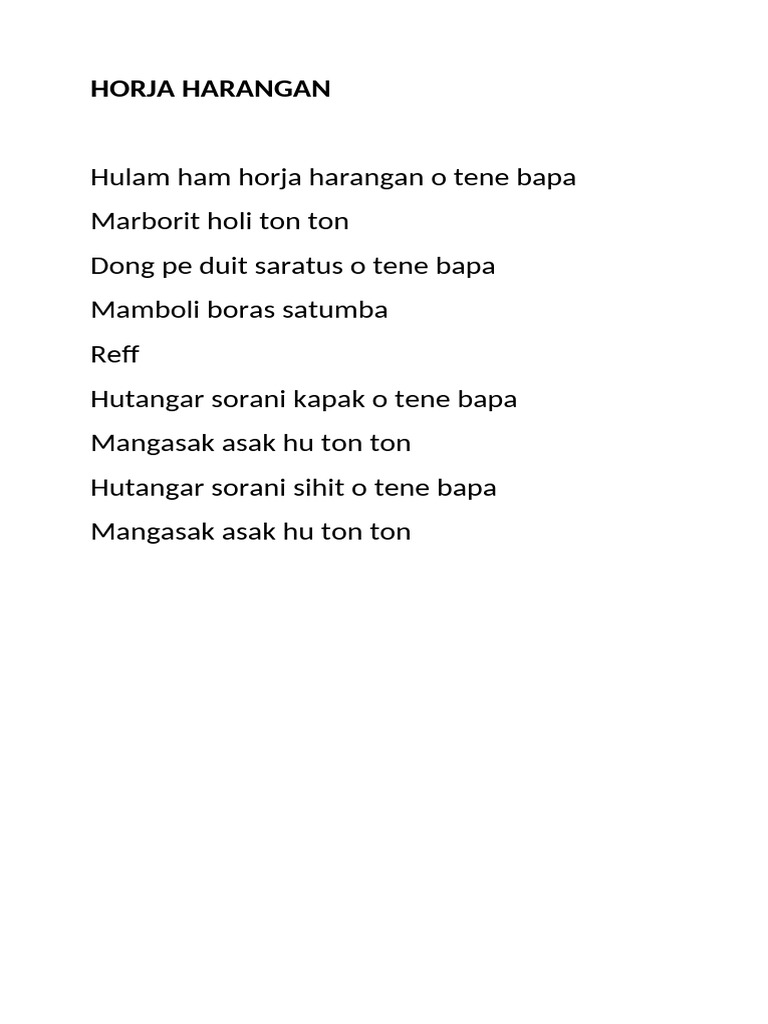 HORJA HARANGAN

Hulam ham horja harangan o tene bapa
Marborit holi ton ton
Dong pe duit saratus o tene bapa
Mamboli boras satumba
Reff
Hutangar sorani kapak o tene bapa
Mangasak asak hu ton ton
Hutangar sorani sihit o tene bapa
Mangasak asak hu ton ton